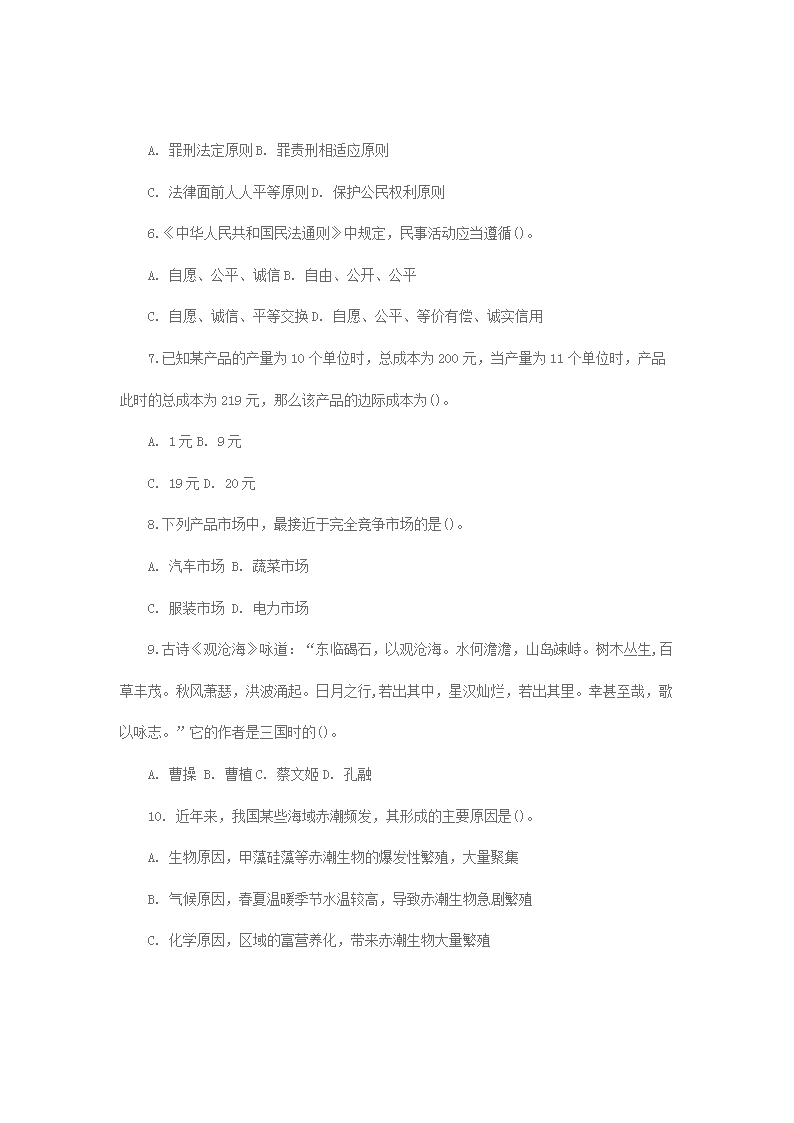 A. 罪刑法定原则 B. 罪责刑相适应原则

C. 法律面前人人平等原则 D. 保护公民权利原则

6.《中华人民共和国民法通则》中规定，民事活动应当遵循()。

A. 自愿、公平、诚信 B. 自由、公开、公平

C. 自愿、诚信、平等交换 D. 自愿、公平、等价有偿、诚实信用

7.已知某产品的产量为 10 个单位时，总成本为 200 元，当产量为 11 个单位时，产品此时的总成本为 219 元，那么该产品的边际成本为()。

A. 1 元 B. 9 元

C. 19 元 D. 20 元

8.下列产品市场中，最接近于完全竞争市场的是()。

A. 汽车市场 B. 蔬菜市场

C. 服装市场 D. 电力市场

9.古诗《观沧海》咏道：“东临碣石，以观沧海。水何澹澹，山岛竦峙。树木丛生,百草丰茂。秋风萧瑟，洪波涌起。日月之行,若出其中，星汉灿烂，若出其里。幸甚至哉，歌以咏志。”它的作者是三国时的()。

A. 曹操 B. 曹植 C. 蔡文姬 D. 孔融

10. 近年来，我国某些海域赤潮频发，其形成的主要原因是()。

A. 生物原因，甲藻硅藻等赤潮生物的爆发性繁殖，大量聚集

B. 气候原因，春夏温暖季节水温较高，导致赤潮生物急剧繁殖

C. 化学原因，区域的富营养化，带来赤潮生物大量繁殖